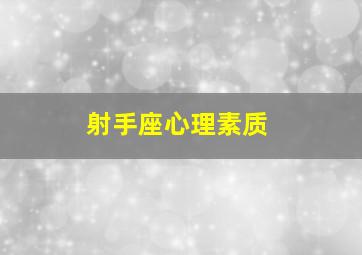 射手座心理素质